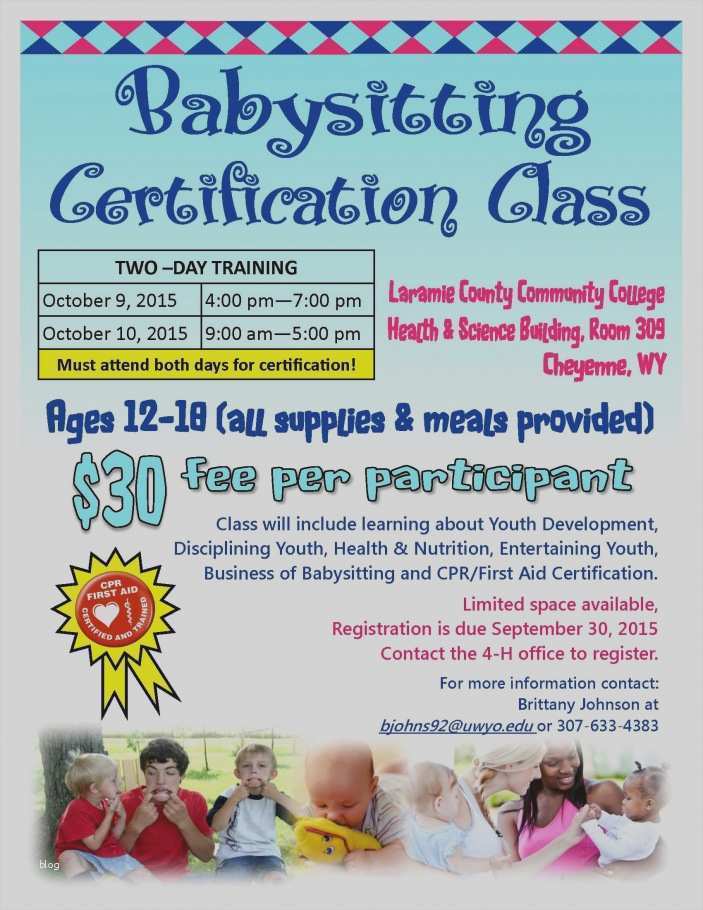 Babysitting Certification Class

| TWO –DAY TRAINING | |
|---|---|
| October 9, 2015 | 4:00 pm—7:00 pm |
| October 10, 2015 | 9:00 am—5:00 pm |
| Must attend both days for certification! | |

Laramie County Community College
Health & Science Building, Room 309
Cheyenne, WY

Ages 12-18 (all supplies & meals provided)

$30 fee per participant

Class will include learning about Youth Development, Disciplining Youth, Health & Nutrition, Entertaining Youth, Business of Babysitting and CPR/First Aid Certification.

CPR FIRST AID CERTIFIED AND TRAINED

Limited space available,
Registration is due September 30, 2015
Contact the 4-H office to register.

For more information contact:
Brittany Johnson at
bjohns92@uwyo.edu or 307-633-4383

blog